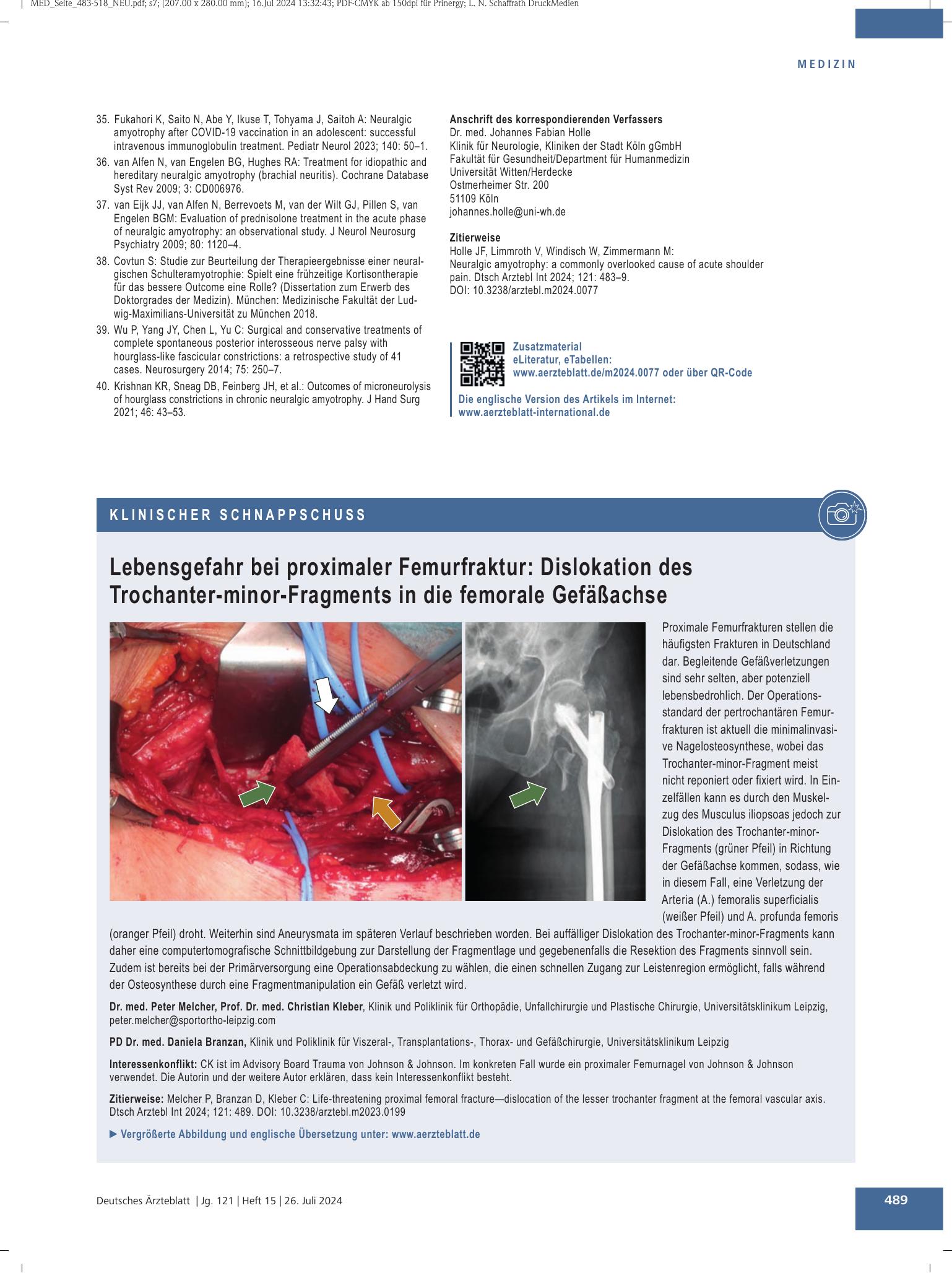 MED_Seite_483-518_NEU.pdf; s7; (207.00 x 280.00 mm); 16.Jul 2024 13:32:43; PDF-CMYK ab 150dpi für Prinergy; L. N. Schaffrath DruckMedien

MEDIZIN

35. Fukahori K, Saito N, Abe Y, Ikuse T, Tohyama J, Saitoh A: Neuralgic amyotrophy after COVID-19 vaccination in an adolescent: successful intravenous immunoglobulin treatment. Pediatr Neurol 2023; 140: 50–1.

36. van Alfen N, van Engelen BG, Hughes RA: Treatment for idiopathic and hereditary neuralgic amyotrophy (brachial neuritis). Cochrane Database Syst Rev 2009; 3: CD006976.

37. van Eijk JJ, van Alfen N, Berrevoets M, van der Wilt GJ, Pillen S, van Engelen BGM: Evaluation of prednisolone treatment in the acute phase of neuralgic amyotrophy: an observational study. J Neurol Neurosurg Psychiatry 2009; 80: 1120–4.

38. Covtun S: Studie zur Beurteilung der Therapieergebnisse einer neuralgischen Schulteramyotrophie: Spielt eine frühzeitige Kortisontherapie für das bessere Outcome eine Rolle? (Dissertation zum Erwerb des Doktorgrades der Medizin). München: Medizinische Fakultät der Ludwig-Maximilians-Universität zu München 2018.

39. Wu P, Yang JY, Chen L, Yu C: Surgical and conservative treatments of complete spontaneous posterior interosseous nerve palsy with hourglass-like fascicular constrictions: a retrospective study of 41 cases. Neurosurgery 2014; 75: 250–7.

40. Krishnan KR, Sneag DB, Feinberg JH, et al.: Outcomes of microneurolysis of hourglass constrictions in chronic neuralgic amyotrophy. J Hand Surg 2021; 46: 43–53.

Anschrift des korrespondierenden Verfassers
Dr. med. Johannes Fabian Holle
Klinik für Neurologie, Kliniken der Stadt Köln gGmbH
Fakultät für Gesundheit/Department für Humanmedizin
Universität Witten/Herdecke
Ostmerheimer Str. 200
51109 Köln
johannes.holle@uni-wh.de

Zitierweise
Holle JF, Limmroth V, Windisch W, Zimmermann M:
Neuralgic amyotrophy: a commonly overlooked cause of acute shoulder pain. Dtsch Arztebl Int 2024; 121: 483–9.
DOI: 10.3238/arztebl.m2024.0077

Zusatzmaterial
eLiteratur, eTabellen:
www.aerzteblatt.de/m2024.0077 oder über QR-Code

Die englische Version des Artikels im Internet:
www.aerzteblatt-international.de

KLINISCHER SCHNAPPSCHUSS

Lebensgefahr bei proximaler Femurfraktur: Dislokation des Trochanter-minor-Fragments in die femorale Gefäßachse

Proximale Femurfrakturen stellen die häufigsten Frakturen in Deutschland dar. Begleitende Gefäßverletzungen sind sehr selten, aber potenziell lebensbedrohlich. Der Operationsstandard der pertrochantären Femurfrakturen ist aktuell die minimalinvasive Nagelosteosynthese, wobei das Trochanter-minor-Fragment meist nicht reponiert oder fixiert wird. In Einzelfällen kann es durch den Muskelzug des Musculus iliopsoas jedoch zur Dislokation des Trochanter-minor-Fragments (grüner Pfeil) in Richtung der Gefäßachse kommen, sodass, wie in diesem Fall, eine Verletzung der Arteria (A.) femoralis superficialis (weißer Pfeil) und A. profunda femoris (oranger Pfeil) droht. Weiterhin sind Aneurysmata im späteren Verlauf beschrieben worden. Bei auffälliger Dislokation des Trochanter-minor-Fragments kann daher eine computertomografische Schnittbildgebung zur Darstellung der Fragmentlage und gegebenenfalls die Resektion des Fragments sinnvoll sein. Zudem ist bereits bei der Primärversorgung eine Operationsabdeckung zu wählen, die einen schnellen Zugang zur Leistenregion ermöglicht, falls während der Osteosynthese durch eine Fragmentmanipulation ein Gefäß verletzt wird.

Dr. med. Peter Melcher, Prof. Dr. med. Christian Kleber, Klinik und Poliklinik für Orthopädie, Unfallchirurgie und Plastische Chirurgie, Universitätsklinikum Leipzig, peter.melcher@sportortho-leipzig.com

PD Dr. med. Daniela Branzan, Klinik und Poliklinik für Viszeral-, Transplantations-, Thorax- und Gefäßchirurgie, Universitätsklinikum Leipzig

Interessenkonflikt: CK ist im Advisory Board Trauma von Johnson & Johnson. Im konkreten Fall wurde ein proximaler Femurnagel von Johnson & Johnson verwendet. Die Autorin und der weitere Autor erklären, dass kein Interessenkonflikt besteht.

Zitierweise: Melcher P, Branzan D, Kleber C: Life-threatening proximal femoral fracture—dislocation of the lesser trochanter fragment at the femoral vascular axis. Dtsch Arztebl Int 2024; 121: 489. DOI: 10.3238/arztebl.m2023.0199

▶ Vergrößerte Abbildung und englische Übersetzung unter: www.aerzteblatt.de

Deutsches Ärzteblatt | Jg. 121 | Heft 15 | 26. Juli 2024

489